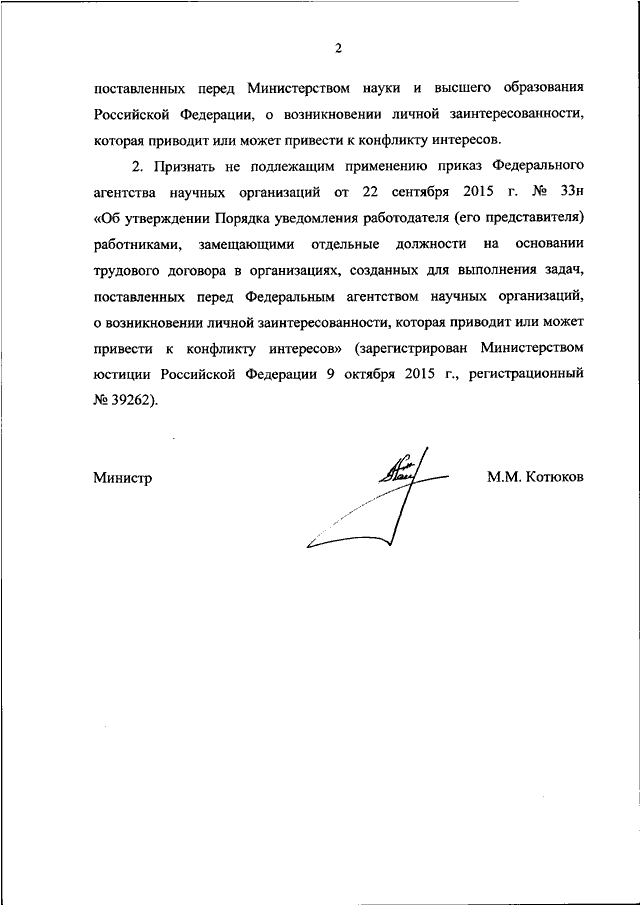 2

поставленных перед Министерством науки и высшего образования Российской Федерации, о возникновении личной заинтересованности, которая приводит или может привести к конфликту интересов.

2. Признать не подлежащим применению приказ Федерального агентства научных организаций от 22 сентября 2015 г. № 33н «Об утверждении Порядка уведомления работодателя (его представителя) работниками, замещающими отдельные должности на основании трудового договора в организациях, созданных для выполнения задач, поставленных перед Федеральным агентством научных организаций, о возникновении личной заинтересованности, которая приводит или может привести к конфликту интересов» (зарегистрирован Министерством юстиции Российской Федерации 9 октября 2015 г., регистрационный № 39262).

Министр

М.М. Котюков